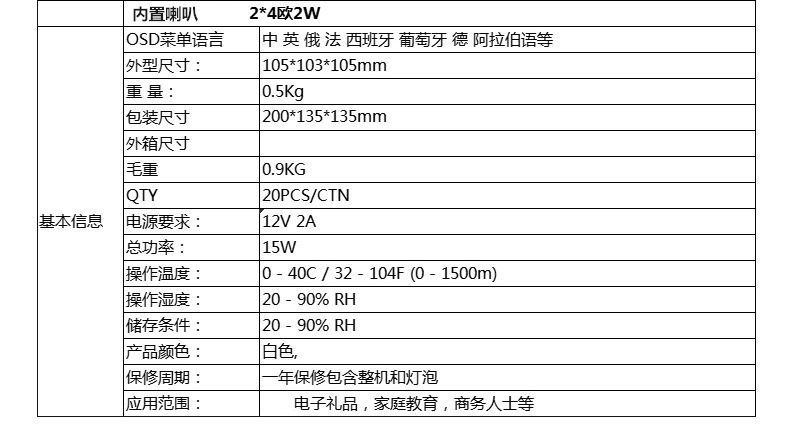 |  | 内置喇叭 | 2*4欧2W |
|---|---|---|
| 基本信息 | OSD菜单语言 | 中 英 俄 法 西班牙 葡萄牙 德 阿拉伯语等 |
|  | 外型尺寸： | 105*103*105mm |
|  | 重 量： | 0.5Kg |
|  | 包装尺寸 | 200*135*135mm |
|  | 外箱尺寸 |  |
|  | 毛重 | 0.9KG |
|  | QTY | 20PCS/CTN |
|  | 电源要求： | 12V 2A |
|  | 总功率： | 15W |
|  | 操作温度： | 0 - 40C / 32 - 104F (0 - 1500m) |
|  | 操作湿度： | 20 - 90% RH |
|  | 储存条件： | 20 - 90% RH |
|  | 产品颜色： | 白色, |
|  | 保修周期： | 一年保修包含整机和灯泡 |
|  | 应用范围： | 电子礼品，家庭教育，商务人士等 |